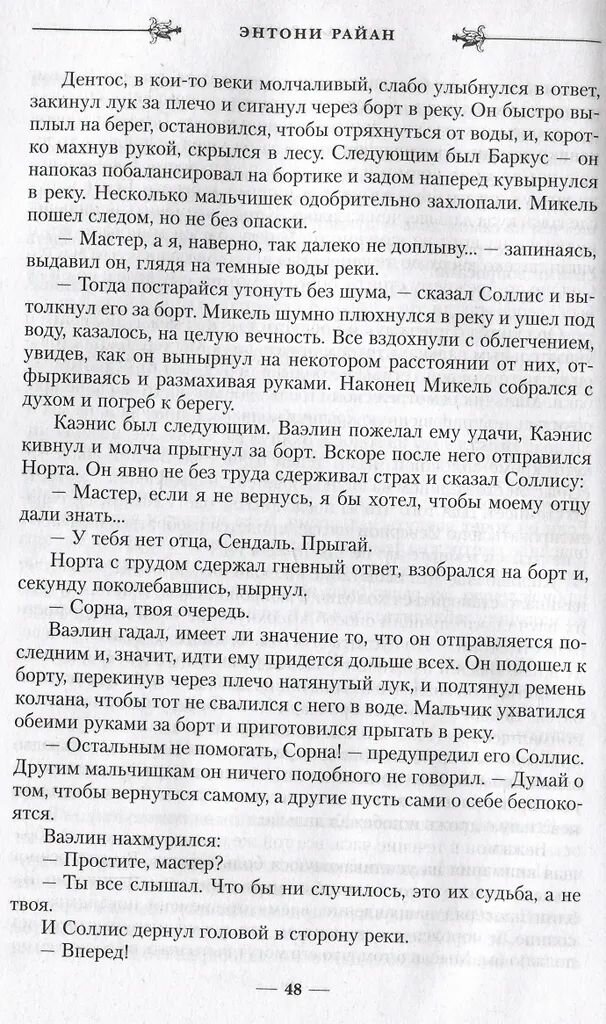 ЭНТОНИ РАЙАН

Дентос, в кои-то веки молчаливый, слабо улыбнулся в ответ, закинул лук за плечо и сиганул через борт в реку. Он быстро выплыл на берег, остановился, чтобы отряхнуться от воды, и, коротко махнув рукой, скрылся в лесу. Следующим был Баркус — он напоказ побалансировал на бортике и задом наперед кувырнулся в реку. Несколько мальчишек одобрительно захлопали. Микель пошел следом, но не без опаски.

— Мастер, а я, наверно, так далеко не доплыву... — запинаясь, выдавил он, глядя на темные воды реки.

— Тогда постарайся утонуть без шума, — сказал Соллис и вытолкнул его за борт. Микель шумно плюхнулся в реку и ушел под воду, казалось, на целую вечность. Все вздохнули с облегчением, увидев, как он вынырнул на некотором расстоянии от них, отфыркиваясь и размахивая руками. Наконец Микель собрался с духом и погреб к берегу.

Каэнис был следующим. Ваэлин пожелал ему удачи, Каэнис кивнул и молча прыгнул за борт. Вскоре после него отправился Норта. Он явно не без труда сдерживал страх и сказал Соллису:

— Мастер, если я не вернусь, я бы хотел, чтобы моему отцу дали знать...

— У тебя нет отца, Сендаль. Прыгай.

Норта с трудом сдержал гневный ответ, взобрался на борт и, секунду поколебавшись, нырнул.

— Сорна, твоя очередь.

Ваэлин гадал, имеет ли значение то, что он отправляется последним и, значит, идти ему придется дольше всех. Он подошел к борту, перекинув через плечо натянутый лук, и подтянул ремень колчана, чтобы тот не свалился с него в воде. Мальчик ухватился обеими руками за борт и приготовился прыгать в реку.

— Остальным не помогать, Сорна! — предупредил его Соллис. Другим мальчишкам он ничего подобного не говорил. — Думай о том, чтобы вернуться самому, а другие пусть сами о себе беспокоятся.

Ваэлин нахмурился:

— Простите, мастер?

— Ты все слышал. Что бы ни случилось, это их судьба, а не твоя.

И Соллис дернул головой в сторону реки.

— Вперед!

— 48 —